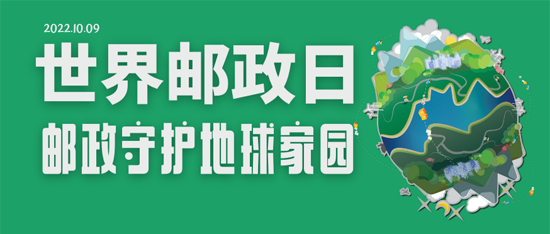 2022.10.09
世界邮政日
邮政守护地球家园